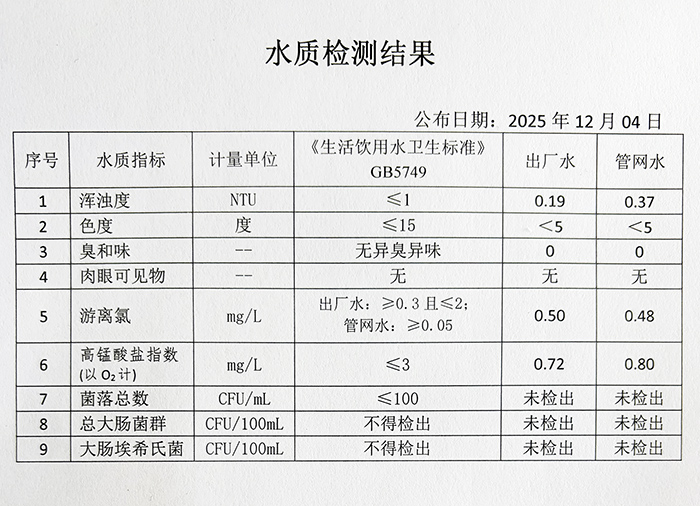 水质检测结果

公布日期：2025年12月04日

| 序号 | 水质指标 | 计量单位 | 《生活饮用水卫生标准》GB5749 | 出厂水 | 管网水 |
|---|---|---|---|---|---|
| 1 | 浑浊度 | NTU | ≤1 | 0.19 | 0.37 |
| 2 | 色度 | 度 | ≤15 | <5 | <5 |
| 3 | 臭和味 | -- | 无异臭异味 | 0 | 0 |
| 4 | 肉眼可见物 | -- | 无 | 无 | 无 |
| 5 | 游离氯 | mg/L | 出厂水：≥0.3且≤2；管网水：≥0.05 | 0.50 | 0.48 |
| 6 | 高锰酸盐指数（以$O_2$计） | mg/L | ≤3 | 0.72 | 0.80 |
| 7 | 菌落总数 | CFU/mL | ≤100 | 未检出 | 未检出 |
| 8 | 总大肠菌群 | CFU/100mL | 不得检出 | 未检出 | 未检出 |
| 9 | 大肠埃希氏菌 | CFU/100mL | 不得检出 | 未检出 | 未检出 |